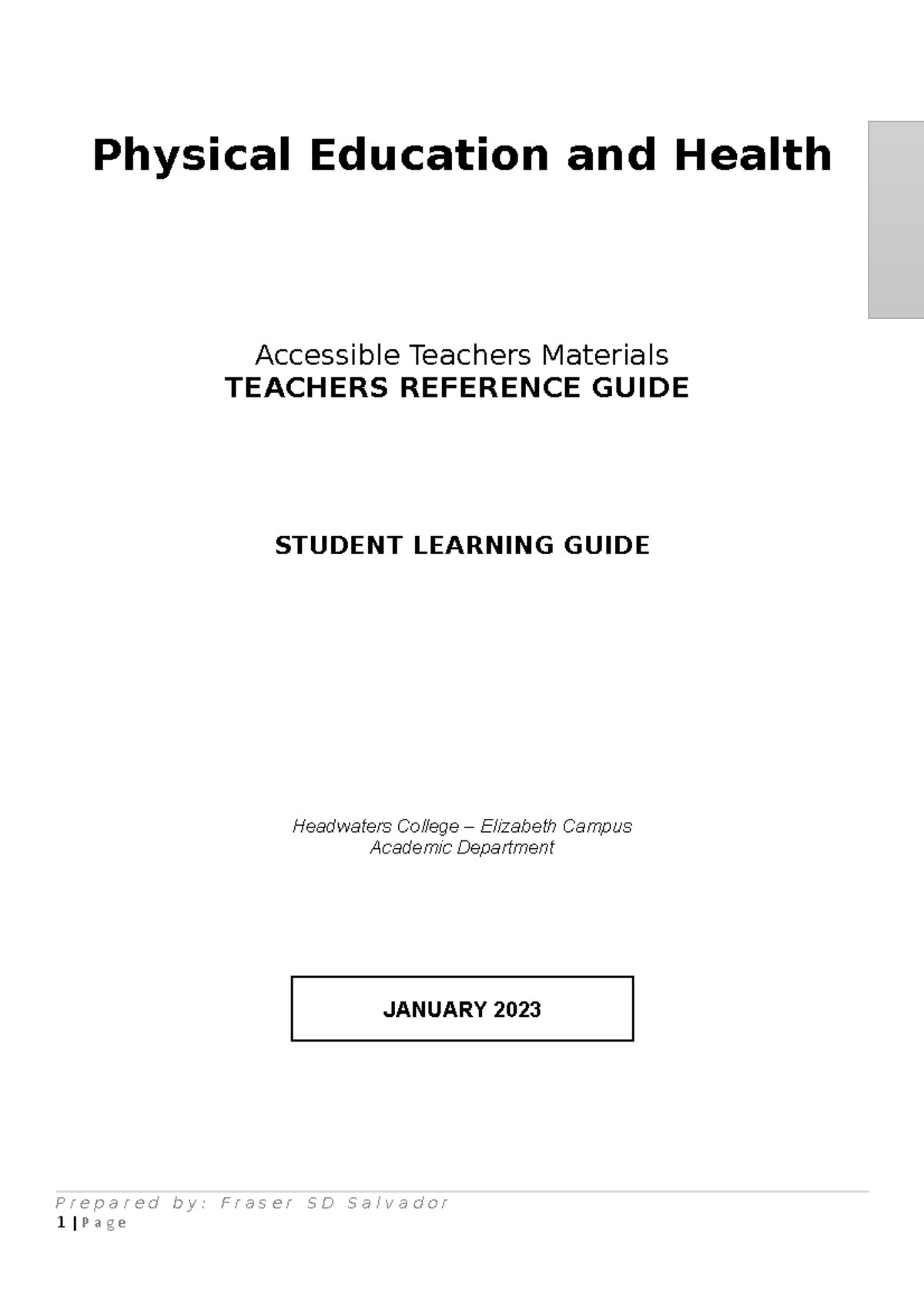 Physical Education and Health

Accessible Teachers Materials
TEACHERS REFERENCE GUIDE

STUDENT LEARNING GUIDE

Headwaters College – Elizabeth Campus
Academic Department

JANUARY 2023

Prepared by: Fraser SD Salvador
1 | Page